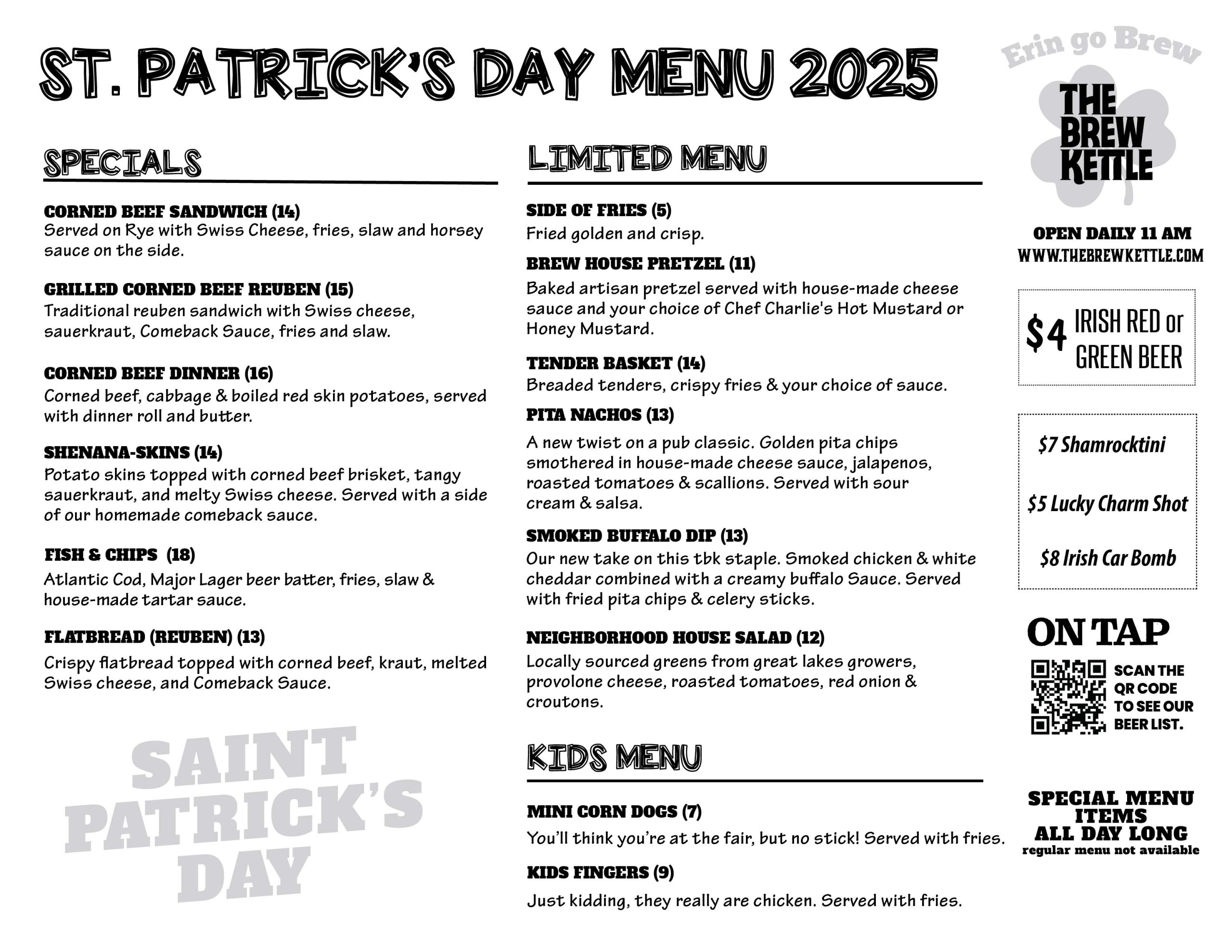 ST. PATRICK'S DAY MENU 2025

SPECIALS

CORNED BEEF SANDWICH (14)
Served on Rye with Swiss Cheese, fries, slaw and horsey sauce on the side.

GRILLED CORNED BEEF REUBEN (15)
Traditional reuben sandwich with Swiss cheese, sauerkraut, Comeback Sauce, fries and slaw.

CORNED BEEF DINNER (16)
Corned beef, cabbage & boiled red skin potatoes, served with dinner roll and butter.

SHENANA-SKINS (14)
Potato skins topped with corned beef brisket, tangy sauerkraut, and melty Swiss cheese. Served with a side of our homemade comeback sauce.

FISH & CHIPS (18)
Atlantic Cod, Major Lager beer batter, fries, slaw & house-made tartar sauce.

FLATBREAD (REUBEN) (13)
Crispy flatbread topped with corned beef, kraut, melted Swiss cheese, and Comeback Sauce.

SAINT PATRICK'S DAY

LIMITED MENU

SIDE OF FRIES (5)
Fried golden and crisp.

BREW HOUSE PRETZEL (11)
Baked artisan pretzel served with house-made cheese sauce and your choice of Chef Charlie's Hot Mustard or Honey Mustard.

TENDER BASKET (14)
Breaded tenders, crispy fries & your choice of sauce.

PITA NACHOS (13)
A new twist on a pub classic. Golden pita chips smothered in house-made cheese sauce, jalapenos, roasted tomatoes & scallions. Served with sour cream & salsa.

SMOKED BUFFALO DIP (13)
Our new take on this tbk staple. Smoked chicken & white cheddar combined with a creamy buffalo Sauce. Served with fried pita chips & celery sticks.

NEIGHBORHOOD HOUSE SALAD (12)
Locally sourced greens from great lakes growers, provolone cheese, roasted tomatoes, red onion & croutons.

KIDS MENU

MINI CORN DOGS (7)
You'll think you're at the fair, but no stick! Served with fries.

KIDS FINGERS (9)
Just kidding, they really are chicken. Served with fries.

Erin go Brew

THE BREW KETTLE

OPEN DAILY 11 AM
WWW.THEBREWKETTLE.COM

$4 IRISH RED or GREEN BEER

$7 Shamrocktini

$5 Lucky Charm Shot

$8 Irish Car Bomb

ON TAP
SCAN THE QR CODE TO SEE OUR BEER LIST.

SPECIAL MENU ITEMS ALL DAY LONG
regular menu not available